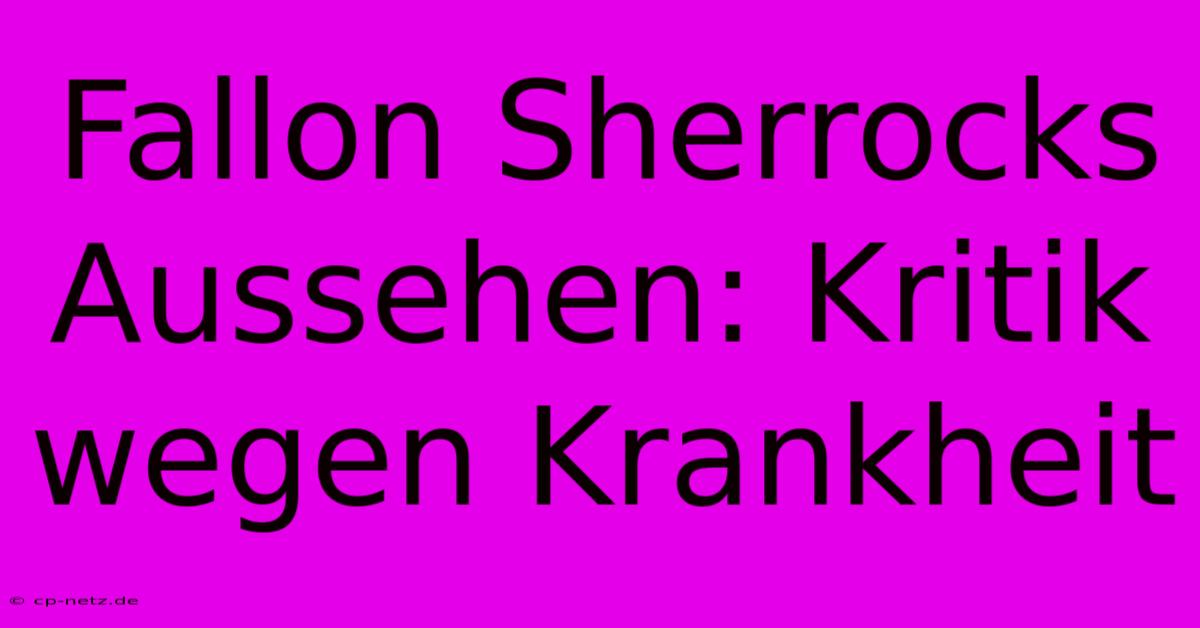 Fallon Sherrocks Aussehen: Kritik wegen Krankheit

© cp-netz.de